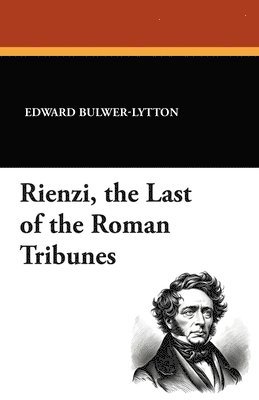 EDWARD BULWER-LYTTON

Rienzi, the Last of the Roman Tribunes